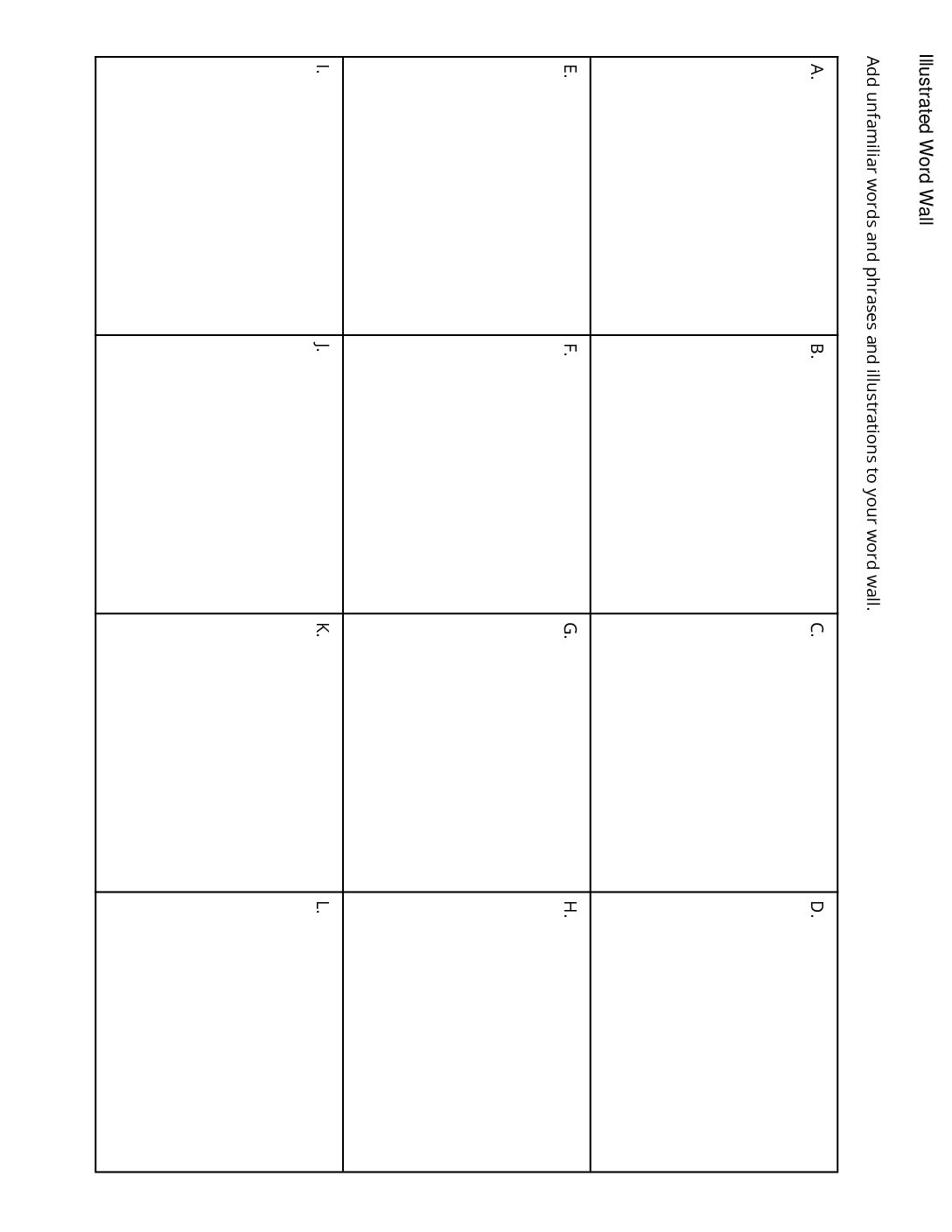 Illustrated Word Wall

Add unfamiliar words and phrases and illustrations to your word wall.

| A. | B. | C. | D. |
|---|---|---|---|
| E. | F. | G. | H. |
| I. | J. | K. | L. |